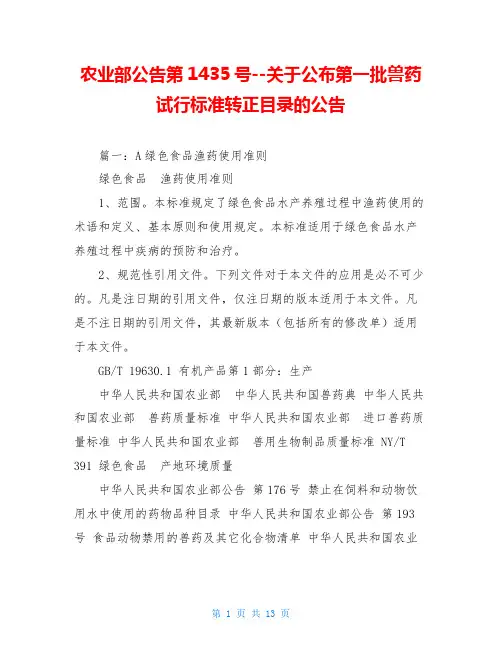 农业部公告第 1435 号--关于公布第一批兽药试行标准转正目录的公告

篇一：A 绿色食品渔药使用准则

绿色食品 渔药使用准则

1、范围。本标准规定了绿色食品水产养殖过程中渔药使用的术语和定义、基本原则和使用规定。本标准适用于绿色食品水产养殖过程中疾病的预防和治疗。

2、规范性引用文件。下列文件对于本文件的应用是必不可少的。凡是注日期的引用文件，仅注日期的版本适用于本文件。凡是不注日期的引用文件，其最新版本（包括所有的修改单）适用于本文件。

GB/T 19630.1 有机产品第 1 部分：生产

中华人民共和国农业部 中华人民共和国兽药典 中华人民共和国农业部 兽药质量标准 中华人民共和国农业部 进口兽药质量标准 中华人民共和国农业部 兽用生物制品质量标准 NY/T 391 绿色食品 产地环境质量

中华人民共和国农业部公告 第 176 号 禁止在饲料和动物饮用水中使用的药物品种目录 中华人民共和国农业部公告 第 193 号 食品动物禁用的兽药及其它化合物清单 中华人民共和国农业

第 1 页 共 13 页